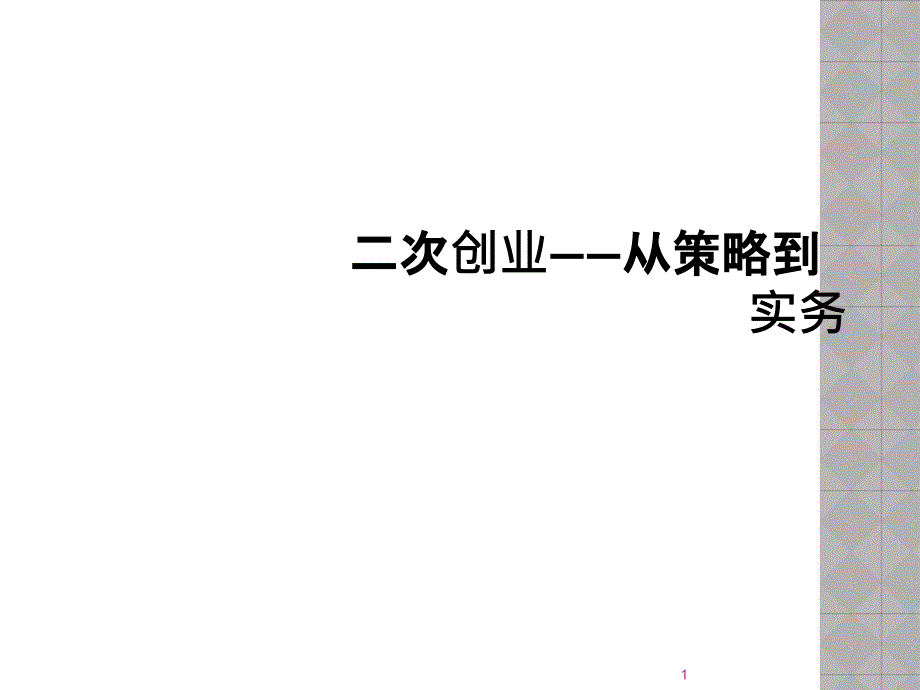 二次创业——从策略到实务

1